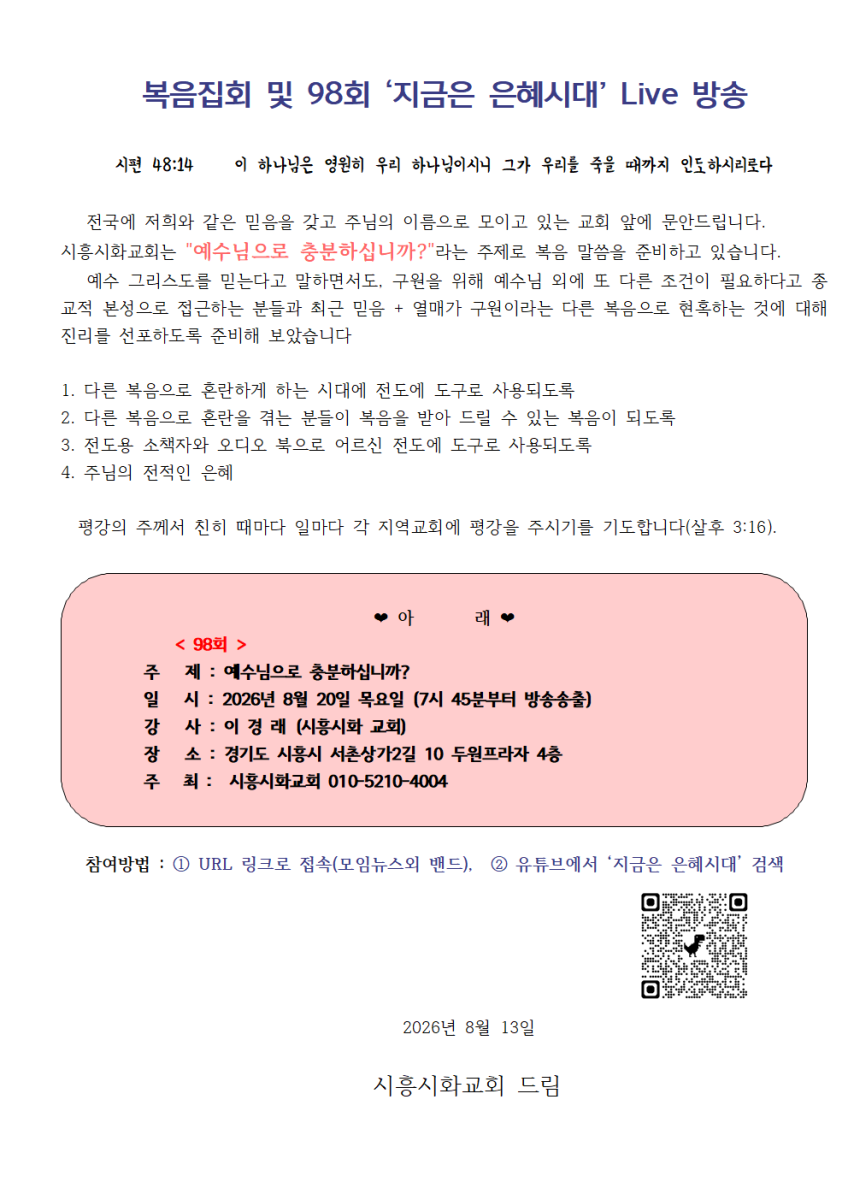 복음집회 및 98회 ‘지금은 은혜시대’ Live 방송

시편 48:14 이 하나님은 영원히 우리 하나님이시니 그가 우리를 죽을 때까지 인도하시리로다

전국에 저희와 같은 믿음을 갖고 주님의 이름으로 모이고 있는 교회 앞에 문안드립니다. 시흥시화교회는 "예수님으로 충분하십니까?"라는 주제로 복음 말씀을 준비하고 있습니다.

예수 그리스도를 믿는다고 말하면서도, 구원을 위해 예수님 외에 또 다른 조건이 필요하다고 종교적 본성으로 접근하는 분들과 최근 믿음 + 열매가 구원이라는 다른 복음으로 현혹하는 것에 대해 진리를 선포하도록 준비해 보았습니다

1. 다른 복음으로 혼란하게 하는 시대에 전도에 도구로 사용되도록
2. 다른 복음으로 혼란을 겪는 분들이 복음을 받아 드릴 수 있는 복음이 되도록
3. 전도용 소책자와 오디오 북으로 어르신 전도에 도구로 사용되도록
4. 주님의 전적인 은혜

평강의 주께서 친히 때마다 일마다 각 지역교회에 평강을 주시기를 기도합니다(살후 3:16).

❤ 아 래 ❤
< 98회 >
주 제 : 예수님으로 충분하십니까?
일 시 : 2026년 8월 20일 목요일 (7시 45분부터 방송송출)
강 사 : 이 경 래 (시흥시화 교회)
장 소 : 경기도 시흥시 서촌상가2길 10 두원프라자 4층
주 최 : 시흥시화교회 010-5210-4004

참여방법 : ① URL 링크로 접속(모임뉴스와 밴드), ② 유튜브에서 ‘지금은 은혜시대’ 검색

2026년 8월 13일

시흥시화교회 드림